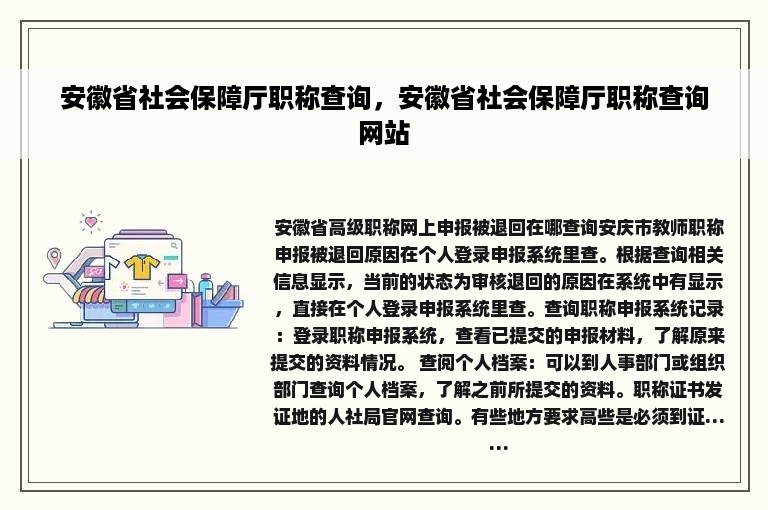 安徽省社会保障厅职称查询，安徽省社会保障厅职称查询网站

安徽省高级职称网上申报被退回在哪查询安庆市教师职称申报被退回原因在个人登录申报系统里查。根据查询相关信息显示，当前的状态为审核退回的原因在系统中有显示，直接在个人登录申报系统里查。查询职称申报系统记录：登录职称申报系统，查看已提交的申报材料，了解原来提交的资料情况。 查阅个人档案：可以到人事部门或组织部门查询个人档案，了解之前所提交的资料。职称证书发证地的人社局官网查询。有些地方要求高些是必须到证......